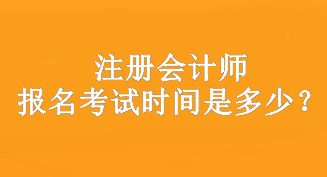 注册会计师
报名考试时间是多少？